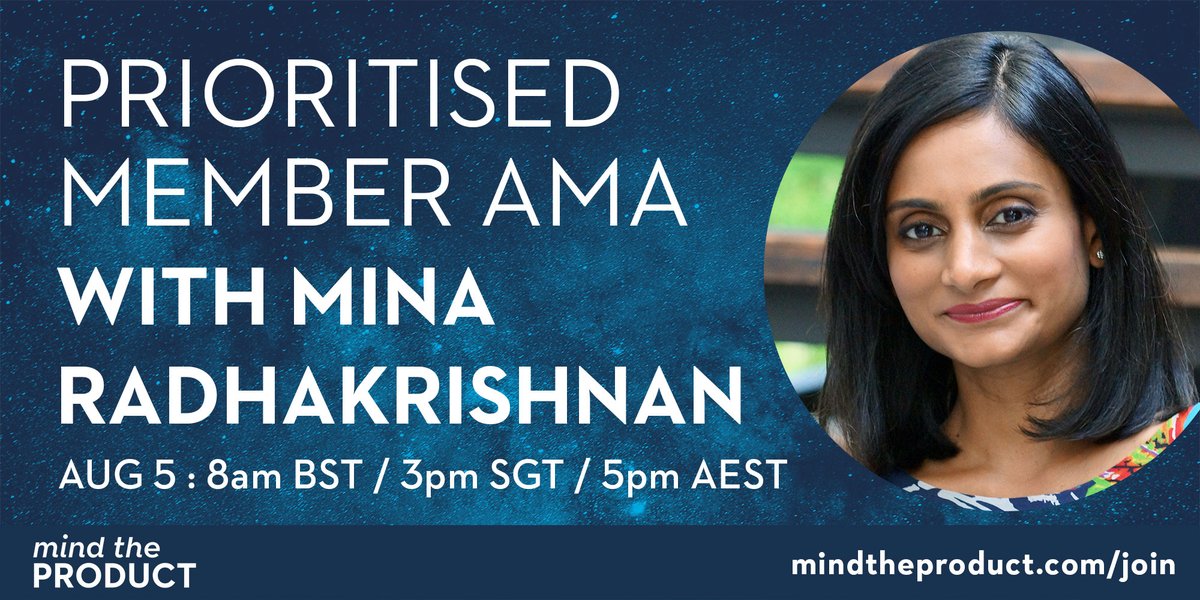 PRIORITISED MEMBER AMA
WITH MINA RADHAKRISHNAN

AUG 5 : 8am BST / 3pm SGT / 5pm AEST

mind the PRODUCT

mindtheproduct.com/join